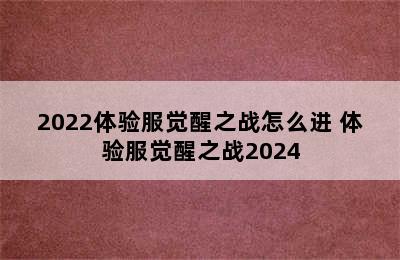 2022体验服觉醒之战怎么进 体验服觉醒之战2024